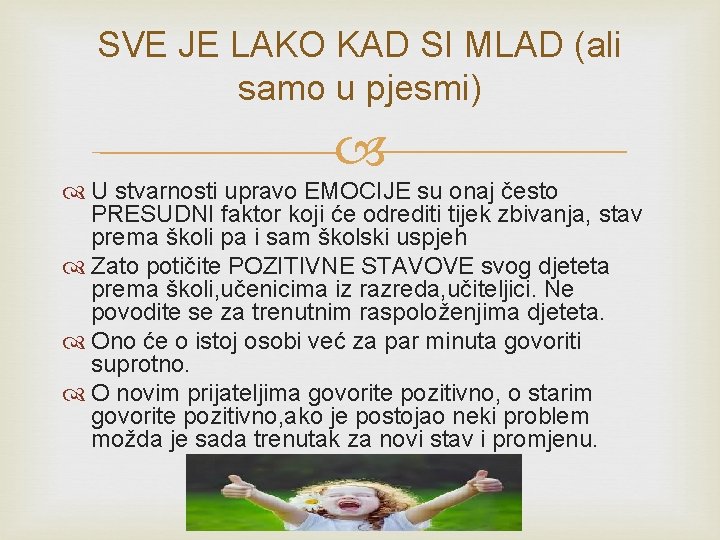 SVE JE LAKO KAD SI MLAD (ali samo u pjesmi)

U stvarnosti upravo EMOCIJE su onaj često PRESUDNI faktor koji će odrediti tijek zbivanja, stav prema školi pa i sam školski uspjeh

Zato potičite POZITIVNE STAVOVE svog djeteta prema školi,učenicima iz razreda,učiteljici. Ne povodite se za trenutnim raspoloženjima djeteta.

Ono će o istoj osobi već za par minuta govoriti suprotno.

O novim prijateljima govorite pozitivno, o starim govorite pozitivno,ako je postojao neki problem možda je sada trenutak za novi stav i promjenu.